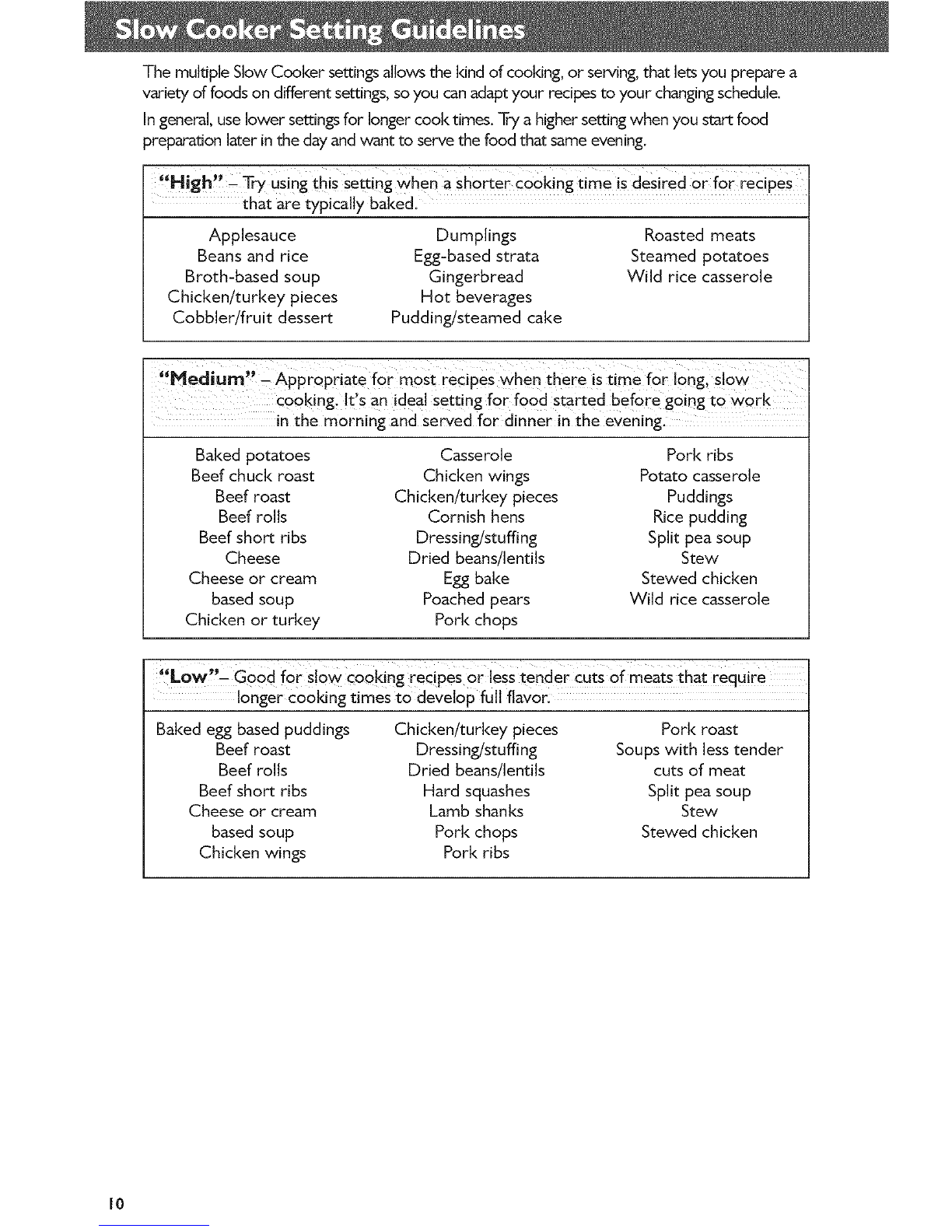 Slow Cooker Setting Guidelines

The multiple Slow Cooker settings allows the kind of cooking, or serving, that lets you prepare a variety of foods on different settings, so you can adapt your recipes to your changing schedule.

In general, use lower settings for longer cook times. Try a higher setting when you start food preparation later in the day and want to serve the food that same evening.

"High" – Try using this setting when a shorter cooking time is desired or for recipes that are typically baked.

Applesauce
Beans and rice
Broth-based soup
Chicken/turkey pieces
Cobbler/fruit dessert

Dumplings
Egg-based strata
Gingerbread
Hot beverages
Pudding/steamed cake

Roasted meats
Steamed potatoes
Wild rice casserole

"Medium" – Appropriate for most recipes when there is time for long, slow cooking. It's an ideal setting for food started before going to work in the morning and served for dinner in the evening.

Baked potatoes
Beef chuck roast
Beef roast
Beef rolls
Beef short ribs
Cheese
Cheese or cream based soup
Chicken or turkey

Casserole
Chicken wings
Chicken/turkey pieces
Cornish hens
Dressing/stuffing
Dried beans/lentils
Egg bake
Poached pears
Pork chops

Pork ribs
Potato casserole
Puddings
Rice pudding
Split pea soup
Stew
Stewed chicken
Wild rice casserole

"Low"– Good for slow cooking recipes or less tender cuts of meats that require longer cooking times to develop full flavor.

Baked egg based puddings
Beef roast
Beef rolls
Beef short ribs
Cheese or cream based soup
Chicken wings

Chicken/turkey pieces
Dressing/stuffing
Dried beans/lentils
Hard squashes
Lamb shanks
Pork chops
Pork ribs

Pork roast
Soups with less tender cuts of meat
Split pea soup
Stew
Stewed chicken

10